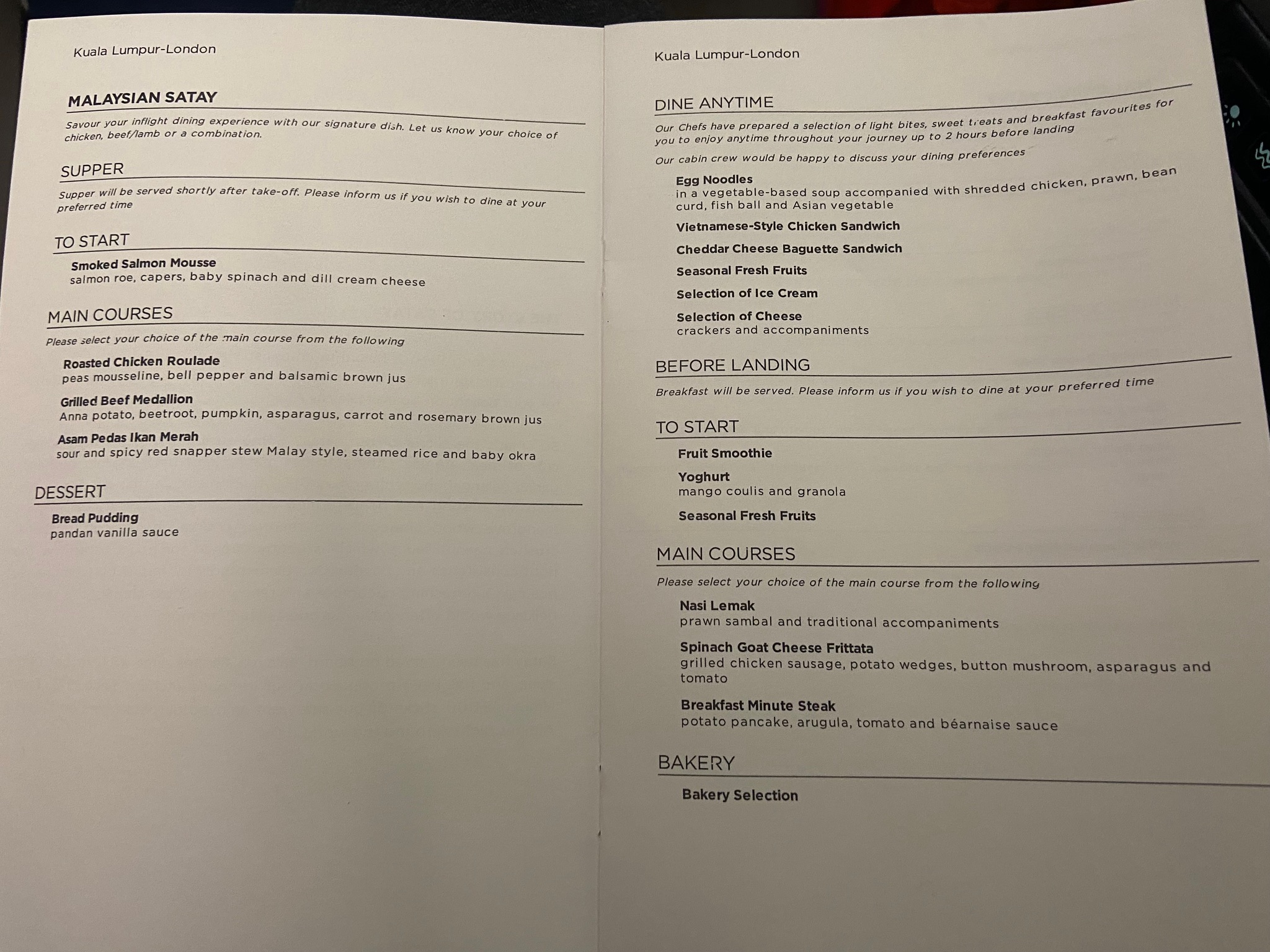 Kuala Lumpur-London

MALAYSIAN SATAY

Savour your inflight dining experience with our signature dish. Let us know your choice of chicken, beef/lamb or a combination.

SUPPER

Supper will be served shortly after take-off. Please inform us if you wish to dine at your preferred time

TO START

Smoked Salmon Mousse
salmon roe, capers, baby spinach and dill cream cheese

MAIN COURSES

Please select your choice of the main course from the following

Roasted Chicken Roulade
peas mousseline, bell pepper and balsamic brown jus

Grilled Beef Medallion
Anna potato, beetroot, pumpkin, asparagus, carrot and rosemary brown jus

Asam Pedas Ikan Merah
sour and spicy red snapper stew Malay style, steamed rice and baby okra

DESSERT

Bread Pudding
pandan vanilla sauce

Kuala Lumpur-London

DINE ANYTIME

Our Chefs have prepared a selection of light bites, sweet treats and breakfast favourites for you to enjoy anytime throughout your journey up to 2 hours before landing

Our cabin crew would be happy to discuss your dining preferences

Egg Noodles
in a vegetable-based soup accompanied with shredded chicken, prawn, bean curd, fish ball and Asian vegetable

Vietnamese-Style Chicken Sandwich

Cheddar Cheese Baguette Sandwich

Seasonal Fresh Fruits

Selection of Ice Cream

Selection of Cheese
crackers and accompaniments

BEFORE LANDING

Breakfast will be served. Please inform us if you wish to dine at your preferred time

TO START

Fruit Smoothie

Yoghurt
mango coulis and granola

Seasonal Fresh Fruits

MAIN COURSES

Please select your choice of the main course from the following

Nasi Lemak
prawn sambal and traditional accompaniments

Spinach Goat Cheese Frittata
grilled chicken sausage, potato wedges, button mushroom, asparagus and tomato

Breakfast Minute Steak
potato pancake, arugula, tomato and béarnaise sauce

BAKERY

Bakery Selection